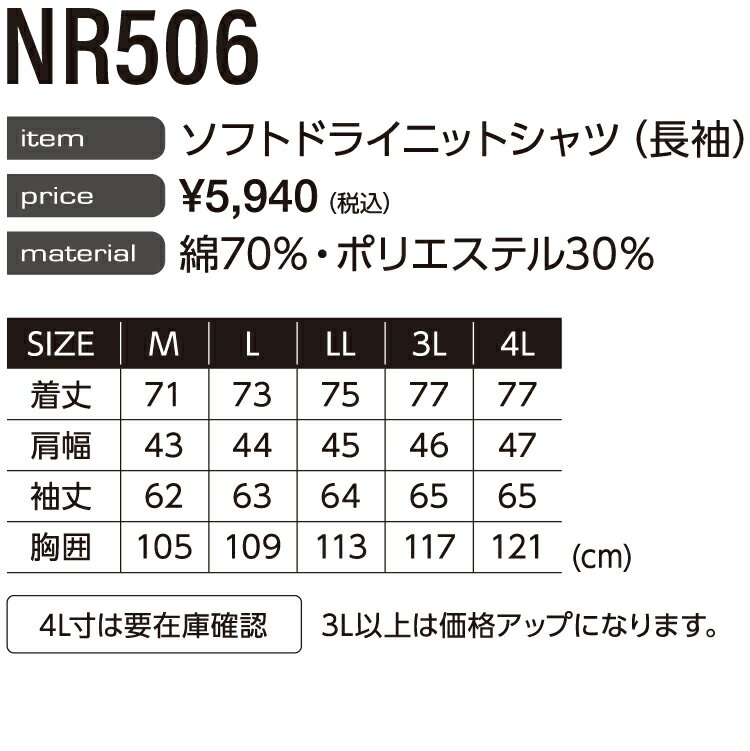 NR506

item ソフトドライニットシャツ（長袖）

price ¥5,940（税込）

material 綿70%・ポリエステル30%

| SIZE | M | L | LL | 3L | 4L |
|---|---|---|---|---|---|
| 着丈 | 71 | 73 | 75 | 77 | 77 |
| 肩幅 | 43 | 44 | 45 | 46 | 47 |
| 袖丈 | 62 | 63 | 64 | 65 | 65 |
| 胸囲 | 105 | 109 | 113 | 117 | 121 |

(cm)

4L寸は要在庫確認

3L以上は価格アップになります。